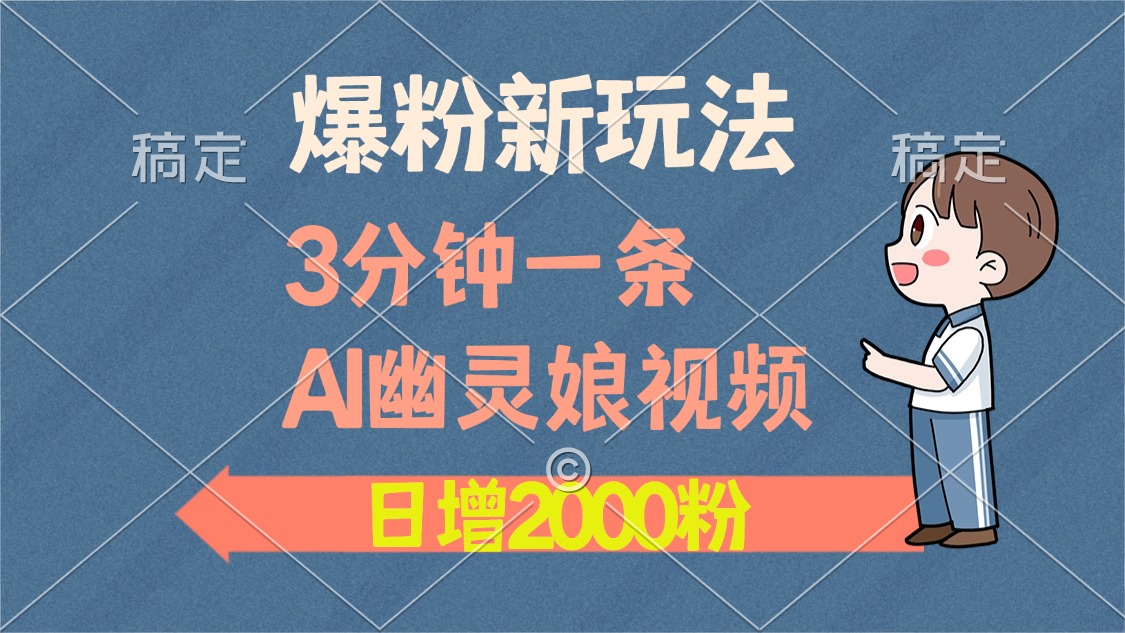 稿定

爆粉新玩法

稿定

3分钟一条

AI幽灵娘视频

©

日增2000粉